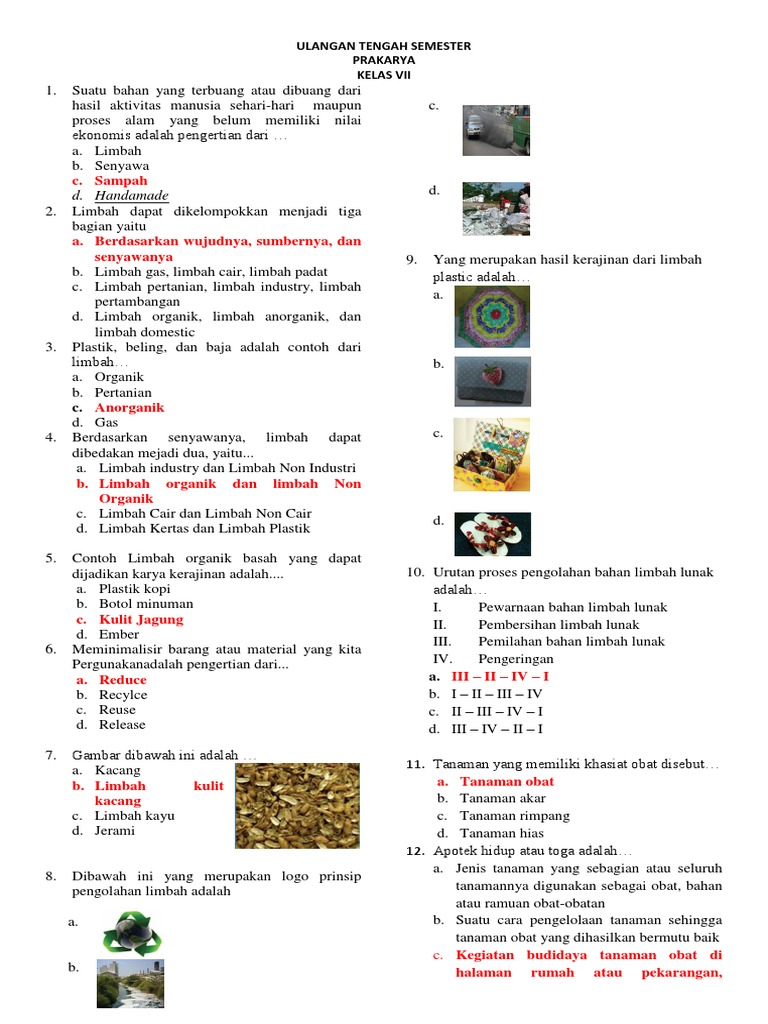 ULANGAN TENGAH SEMESTER
PRAKARYA
KELAS VII

1. Suatu bahan yang terbuang atau dibuang dari hasil aktivitas manusia sehari-hari maupun proses alam yang belum memiliki nilai ekonomis adalah pengertian dari …
a. Limbah
b. Senyawa
c. Sampah
d. Handamade

2. Limbah dapat dikelompokkan menjadi tiga bagian yaitu
a. Berdasarkan wujudnya, sumbernya, dan senyawanya
b. Limbah gas, limbah cair, limbah padat
c. Limbah pertanian, limbah industry, limbah pertambangan
d. Limbah organik, limbah anorganik, dan limbah domestic

3. Plastik, beling, dan baja adalah contoh dari limbah…
a. Organik
b. Pertanian
c. Anorganik
d. Gas

4. Berdasarkan senyawanya, limbah dapat dibedakan mejadi dua, yaitu...
a. Limbah industry dan Limbah Non Industri
b. Limbah organik dan limbah Non Organik
c. Limbah Cair dan Limbah Non Cair
d. Limbah Kertas dan Limbah Plastik

5. Contoh Limbah organik basah yang dapat dijadikan karya kerajinan adalah....
a. Plastik kopi
b. Botol minuman
c. Kulit Jagung
d. Ember

6. Meminimalisir barang atau material yang kita Pergunakanadalah pengertian dari...
a. Reduce
b. Recylce
c. Reuse
d. Release

7. Gambar dibawah ini adalah …
a. Kacang
b. Limbah kulit kacang
c. Limbah kayu
d. Jerami

8. Dibawah ini yang merupakan logo prinsip pengolahan limbah adalah
a.
b.
c.
d.

9. Yang merupakan hasil kerajinan dari limbah plastic adalah…
a.
b.
c.
d.

10. Urutan proses pengolahan bahan limbah lunak adalah…
I. Pewarnaan bahan limbah lunak
II. Pembersihan limbah lunak
III. Pemilahan bahan limbah lunak
IV. Pengeringan
a. III – II – IV – I
b. I – II – III – IV
c. II – III – IV – I
d. III – IV – II – I

11. Tanaman yang memiliki khasiat obat disebut…
a. Tanaman obat
b. Tanaman akar
c. Tanaman rimpang
d. Tanaman hias

12. Apotek hidup atau toga adalah…
a. Jenis tanaman yang sebagian atau seluruh tanamannya digunakan sebagai obat, bahan atau ramuan obat-obatan
b. Suatu cara pengelolaan tanaman sehingga tanaman obat yang dihasilkan bermutu baik
c. Kegiatan budidaya tanaman obat di halaman rumah atau pekarangan,